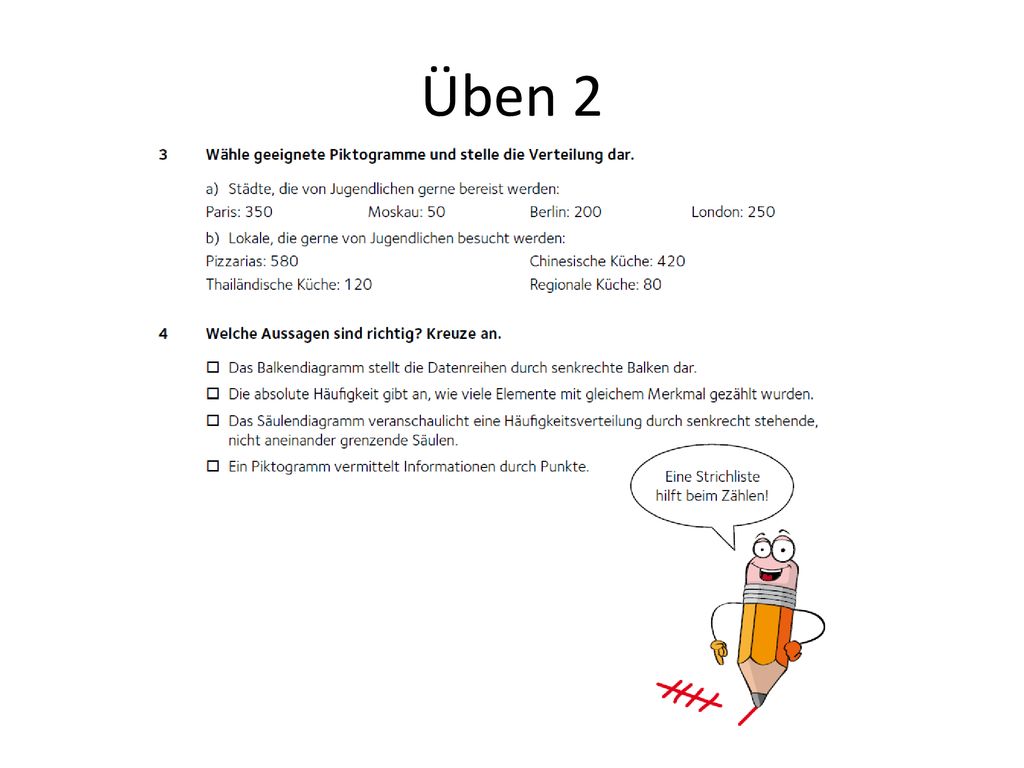 Üben 2

3 Wähle geeignete Piktogramme und stelle die Verteilung dar.

a) Städte, die von Jugendlichen gerne bereist werden:
Paris: 350 Moskau: 50 Berlin: 200 London: 250

b) Lokale, die gerne von Jugendlichen besucht werden:
Pizzarias: 580 Chinesische Küche: 420
Thailändische Küche: 120 Regionale Küche: 80

4 Welche Aussagen sind richtig? Kreuze an.

☐ Das Balkendiagramm stellt die Datenreihen durch senkrechte Balken dar.
☐ Die absolute Häufigkeit gibt an, wie viele Elemente mit gleichem Merkmal gezählt wurden.
☐ Das Säulendiagramm veranschaulicht eine Häufigkeitsverteilung durch senkrecht stehende, nicht aneinander grenzende Säulen.
☐ Ein Piktogramm vermittelt Informationen durch Punkte.

Eine Strichliste hilft beim Zählen!